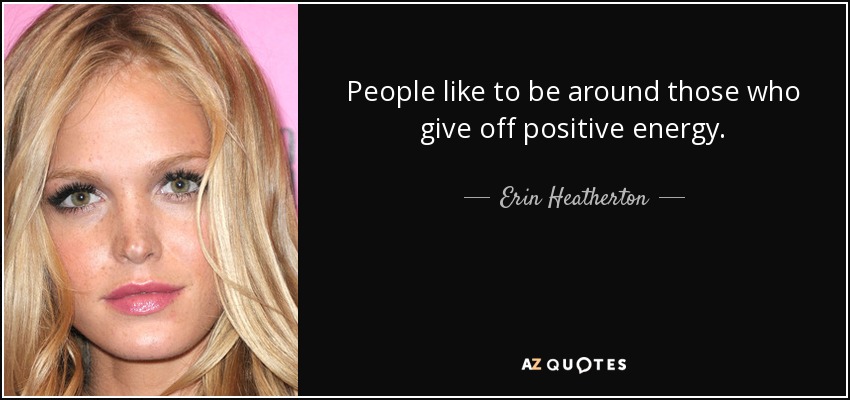 People like to be around those who give off positive energy.

— Erin Heatherton —

AZ QUOTES